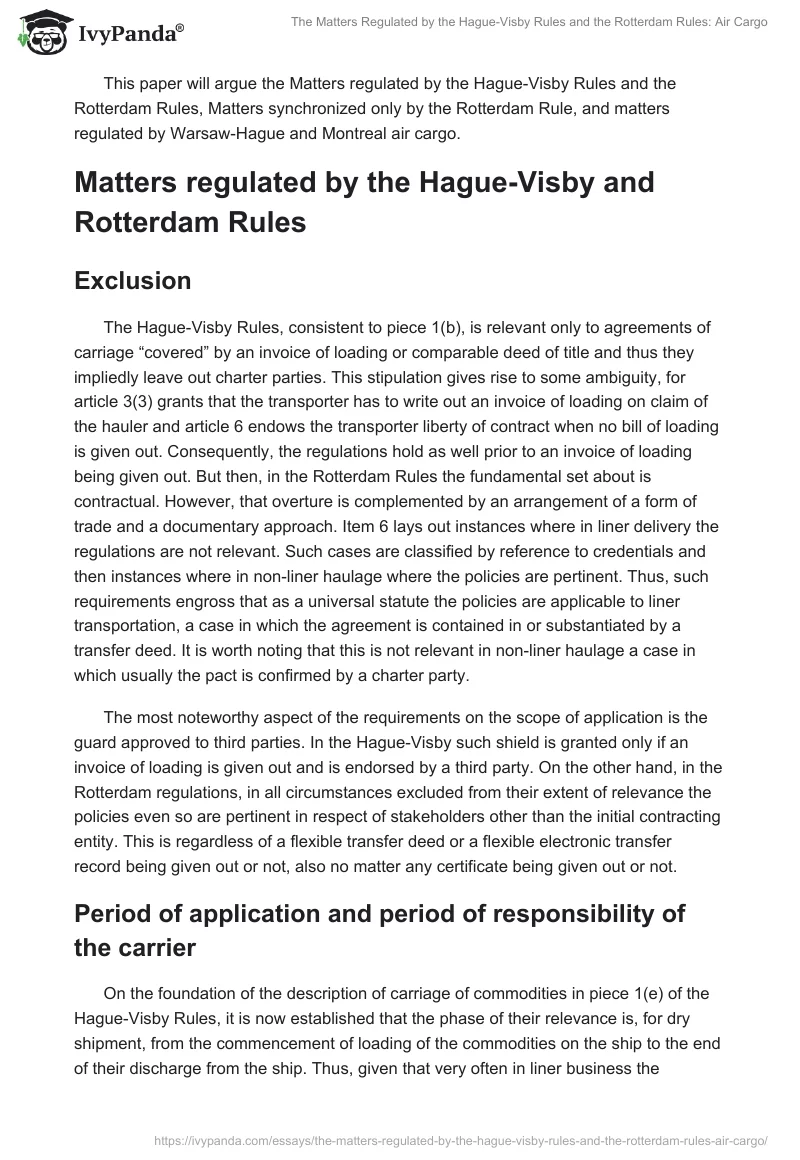 IvyPanda®

The Matters Regulated by the Hague-Visby Rules and the Rotterdam Rules: Air Cargo

This paper will argue the Matters regulated by the Hague-Visby Rules and the Rotterdam Rules, Matters synchronized only by the Rotterdam Rule, and matters regulated by Warsaw-Hague and Montreal air cargo.

Matters regulated by the Hague-Visby and Rotterdam Rules

Exclusion

The Hague-Visby Rules, consistent to piece 1(b), is relevant only to agreements of carriage “covered” by an invoice of loading or comparable deed of title and thus they impliedly leave out charter parties. This stipulation gives rise to some ambiguity, for article 3(3) grants that the transporter has to write out an invoice of loading on claim of the hauler and article 6 endows the transporter liberty of contract when no bill of loading is given out. Consequently, the regulations hold as well prior to an invoice of loading being given out. But then, in the Rotterdam Rules the fundamental set about is contractual. However, that overture is complemented by an arrangement of a form of trade and a documentary approach. Item 6 lays out instances where in liner delivery the regulations are not relevant. Such cases are classified by reference to credentials and then instances where in non-liner haulage where the policies are pertinent. Thus, such requirements engross that as a universal statute the policies are applicable to liner transportation, a case in which the agreement is contained in or substantiated by a transfer deed. It is worth noting that this is not relevant in non-liner haulage a case in which usually the pact is confirmed by a charter party.

The most noteworthy aspect of the requirements on the scope of application is the guard approved to third parties. In the Hague-Visby such shield is granted only if an invoice of loading is given out and is endorsed by a third party. On the other hand, in the Rotterdam regulations, in all circumstances excluded from their extent of relevance the policies even so are pertinent in respect of stakeholders other than the initial contracting entity. This is regardless of a flexible transfer deed or a flexible electronic transfer record being given out or not, also no matter any certificate being given out or not.

Period of application and period of responsibility of the carrier

On the foundation of the description of carriage of commodities in piece 1(e) of the Hague-Visby Rules, it is now established that the phase of their relevance is, for dry shipment, from the commencement of loading of the commodities on the ship to the end of their discharge from the ship. Thus, given that very often in liner business the

https://ivypanda.com/essays/the-matters-regulated-by-the-hague-visby-rules-and-the-rotterdam-rules-air-cargo/